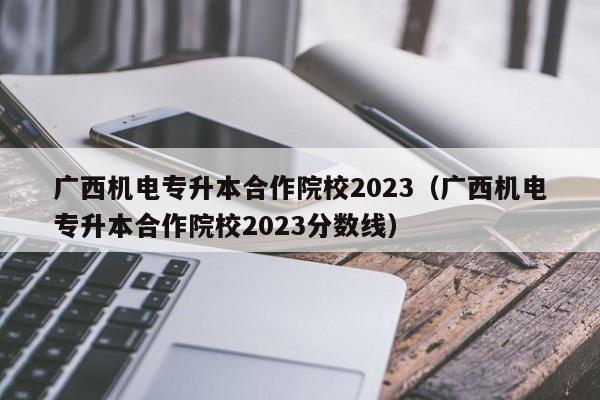 广西机电专升本合作院校2023（广西机电专升本合作院校2023分数线）